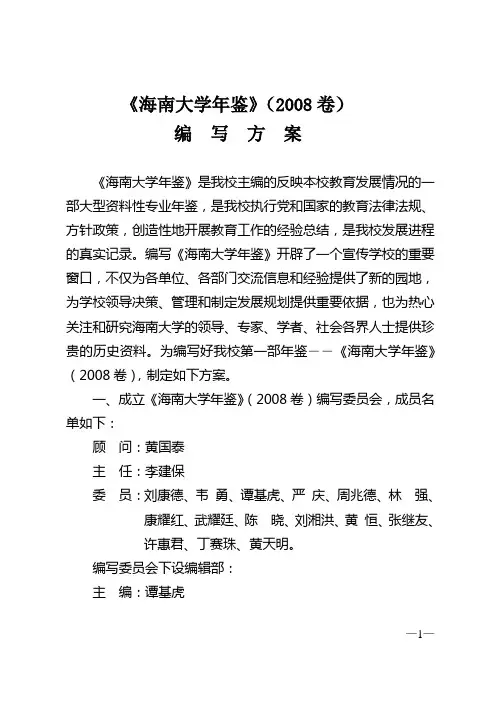 《海南大学年鉴》（2008 卷）
编 写 方 案

《海南大学年鉴》是我校主编的反映本校教育发展情况的一部大型资料性专业年鉴，是我校执行党和国家的教育法律法规、方针政策，创造性地开展教育工作的经验总结，是我校发展进程的真实记录。编写《海南大学年鉴》开辟了一个宣传学校的重要窗口，不仅为各单位、各部门交流信息和经验提供了新的园地，为学校领导决策、管理和制定发展规划提供重要依据，也为热心关注和研究海南大学的领导、专家、学者、社会各界人士提供珍贵的历史资料。为编写好我校第一部年鉴——《海南大学年鉴》（2008 卷），制定如下方案。

一、成立《海南大学年鉴》（2008 卷）编写委员会，成员名单如下：

顾 问：黄国泰
主 任：李建保
委 员：刘康德、韦 勇、谭基虎、严 庆、周兆德、林 强、康耀红、武耀廷、陈 晓、刘湘洪、黄 恒、张继友、许惠君、丁赛珠、黄天明。

编写委员会下设编辑部：
主 编：谭基虎

—1—